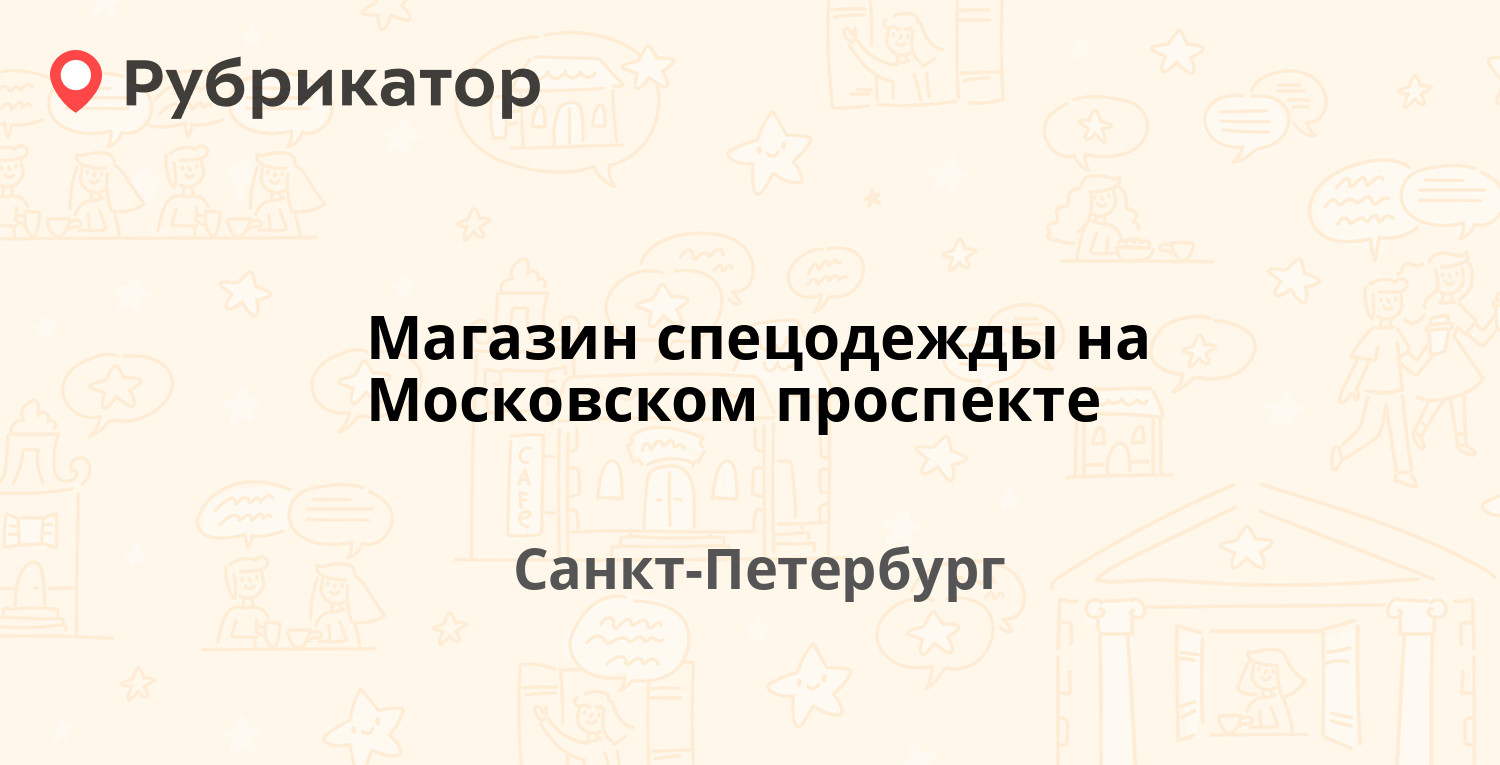 Рубрикатор

Магазин спецодежды на Московском проспекте

Санкт-Петербург